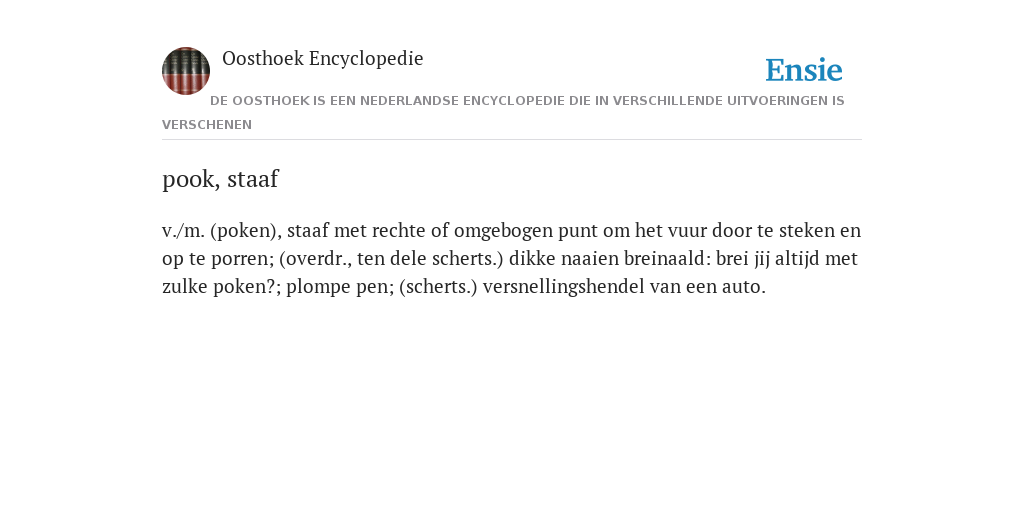 Oosthoek Encyclopedie

Ensie

DE OOSTHOEK IS EEN NEDERLANDSE ENCYCLOPEDIE DIE IN VERSCHILLENDE UITVOERINGEN IS VERSCHENEN

pook, staaf

v./m. (poken), staaf met rechte of omgebogen punt om het vuur door te steken en op te porren; (overdr., ten dele scherts.) dikke naaien breinaald: brei jij altijd met zulke poken?; plompe pen; (scherts.) versnellingshendel van een auto.